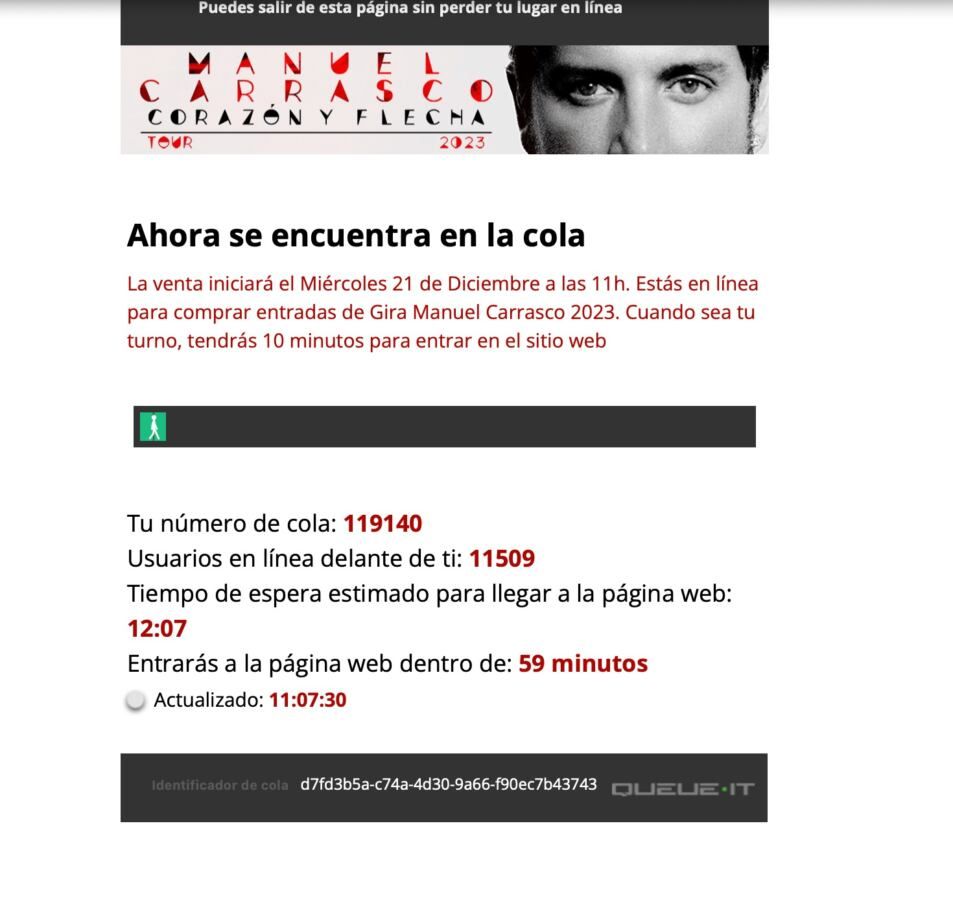 Puedes salir de esta página sin perder tu lugar en línea

MANUEL CARRASCO
CORAZÓN Y FLECHA
TOUR 2023

Ahora se encuentra en la cola

La venta iniciará el Miércoles 21 de Diciembre a las 11h. Estás en línea para comprar entradas de Gira Manuel Carrasco 2023. Cuando sea tu turno, tendrás 10 minutos para entrar en el sitio web

Tu número de cola: 119140
Usuarios en línea delante de ti: 11509
Tiempo de espera estimado para llegar a la página web: 12:07
Entrarás a la página web dentro de: 59 minutos
Actualizado: 11:07:30

Identificador de cola d7fd3b5a-c74a-4d30-9a66-f90ec7b43743 QUEUE·IT